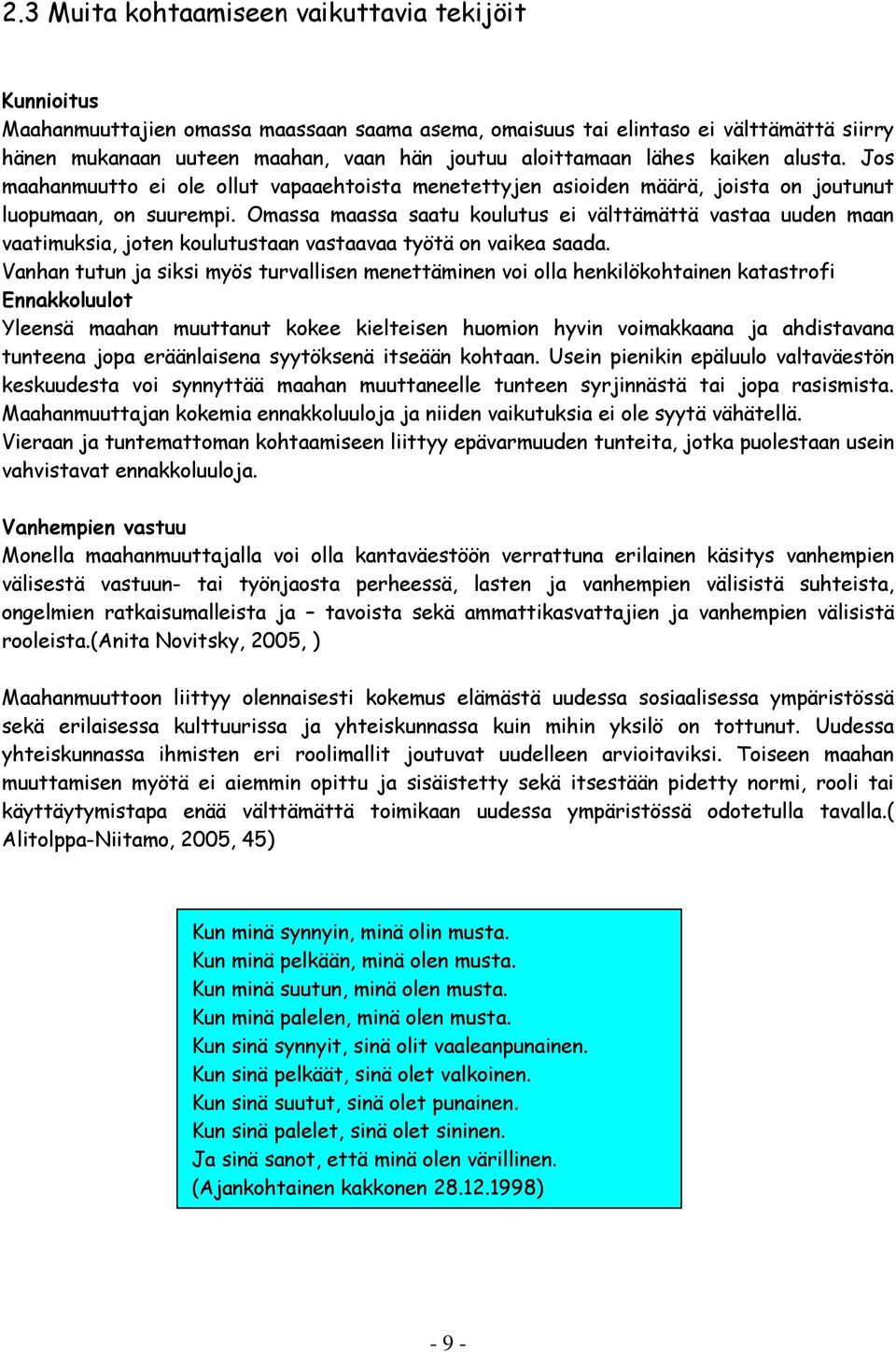 2.3 Muita kohtaamiseen vaikuttavia tekijöit

Kunnioitus
Maahanmuuttajien omassa maassaan saama asema, omaisuus tai elintaso ei välttämättä siirry hänen mukanaan uuteen maahan, vaan hän joutuu aloittamaan lähes kaiken alusta. Jos maahanmuutto ei ole ollut vapaaehtoista menetettyjen asioiden määrä, joista on joutunut luopumaan, on suurempi. Omassa maassa saatu koulutus ei välttämättä vastaa uuden maan vaatimuksia, joten koulutustaan vastaavaa työtä on vaikea saada.
Vanhan tutun ja siksi myös turvallisen menettäminen voi olla henkilökohtainen katastrofi
Ennakkoluulot
Yleensä maahan muuttanut kokee kielteisen huomion hyvin voimakkaana ja ahdistavana tunteena jopa eräänlaisena syytöksenä itseään kohtaan. Usein pienikin epäluulo valtaväestön keskuudesta voi synnyttää maahan muuttaneelle tunteen syrjinnästä tai jopa rasismista. Maahanmuuttajan kokemia ennakkoluuloja ja niiden vaikutuksia ei ole syytä vähätellä.
Vieraan ja tuntemattoman kohtaamiseen liittyy epävarmuuden tunteita, jotka puolestaan usein vahvistavat ennakkoluuloja.

Vanhempien vastuu
Monella maahanmuuttajalla voi olla kantaväestöön verrattuna erilainen käsitys vanhempien välisestä vastuun- tai työnjaosta perheessä, lasten ja vanhempien välisistä suhteista, ongelmien ratkaisumalleista ja – tavoista sekä ammattikasvattajien ja vanhempien välisistä rooleista.(Anita Novitsky, 2005, )

Maahanmuuttoon liittyy olennaisesti kokemus elämästä uudessa sosiaalisessa ympäristössä sekä erilaisessa kulttuurissa ja yhteiskunnassa kuin mihin yksilö on tottunut. Uudessa yhteiskunnassa ihmisten eri roolimallit joutuvat uudelleen arvioitaviksi. Toiseen maahan muuttamisen myötä ei aiemmin opittu ja sisäistetty sekä itsestään pidetty normi, rooli tai käyttäytymistapa enää välttämättä toimikaan uudessa ympäristössä odotetulla tavalla.( Alitolppa-Niitamo, 2005, 45)

Kun minä synnyin, minä olin musta.
Kun minä pelkään, minä olen musta.
Kun minä suutun, minä olen musta.
Kun minä palelen, minä olen musta.
Kun sinä synnyit, sinä olit vaaleanpunainen.
Kun sinä pelkäät, sinä olet valkoinen.
Kun sinä suutut, sinä olet punainen.
Kun sinä palelet, sinä olet sininen.
Ja sinä sanot, että minä olen värillinen.
(Ajankohtainen kakkonen 28.12.1998)

- 9 -